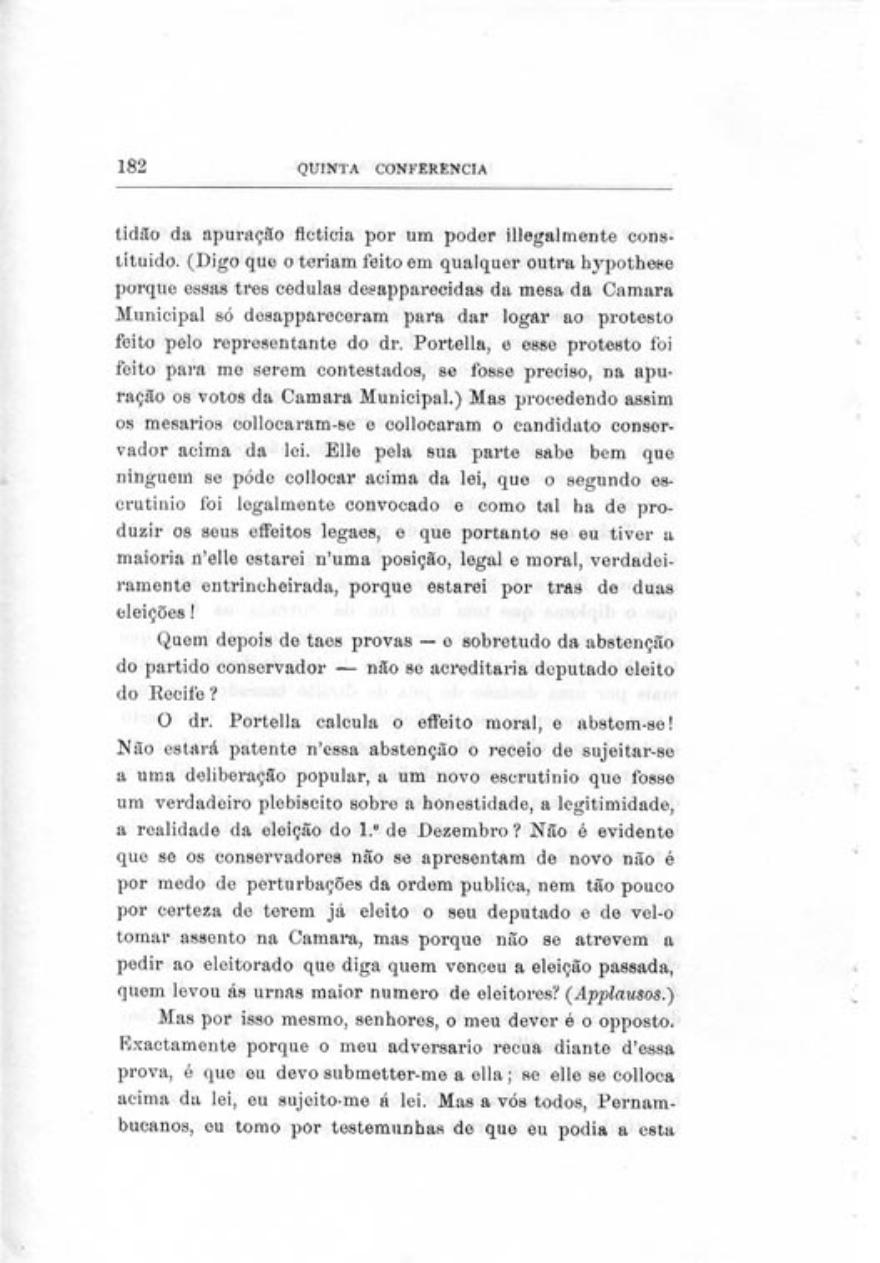 182 QUINTA CONFERENCIA

tidão da apuração ficticia por um poder illegalmente constituido. (Digo que o teriam feito em qualquer outra hypothese porque essas tres cedulas desapparecidas da mesa da Camara Municipal só desappareceram para dar logar ao protesto feito pelo representante do dr. Portella, e esse protesto foi feito para me serem contestados, se fosse preciso, na apuração os votos da Camara Municipal.) Mas procedendo assim os mesarios collocaram-se e collocaram o candidato conservador acima da lei. Elle pela sua parte sabe bem que ninguem se póde collocar acima da lei, que o segundo escrutinio foi legalmente convocado e como tal ha de produzir os seus effeitos legaes, e que portanto se eu tiver a maioria n'elle estarei n'uma posição, legal e moral, verdadeiramente entrincheirada, porque estarei por tras de duas eleições!

Quem depois de taes provas — e sobretudo da abstenção do partido conservador — não se acreditaria deputado eleito do Recife?

O dr. Portella calcula o effeito moral, e abstem-se! Não estará patente n'essa abstenção o receio de sujeitar-se a uma deliberação popular, a um novo escrutinio que fosse um verdadeiro plebiscito sobre a honestidade, a legitimidade, a realidade da eleição do 1.º de Dezembro? Não é evidente que se os conservadores não se apresentam de novo não é por medo de perturbações da ordem publica, nem tão pouco por certeza de terem já eleito o seu deputado e de vel-o tomar assento na Camara, mas porque não se atrevem a pedir ao eleitorado que diga quem venceu a eleição passada, quem levou ás urnas maior numero de eleitores? (Applausos.)

Mas por isso mesmo, senhores, o meu dever é o opposto. Exactamente porque o meu adversario recua diante d'essa prova, é que eu devo submetter-me a ella; se elle se colloca acima da lei, eu sujeito-me á lei. Mas a vós todos, Pernambucanos, eu tomo por testemunhas de que eu podia a esta